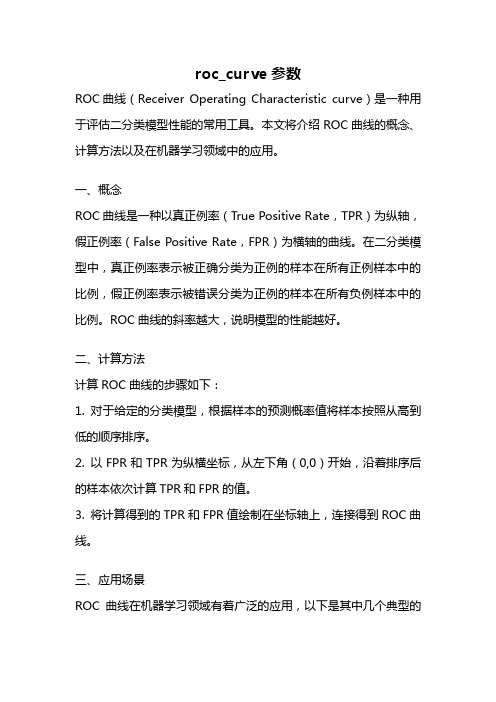 roc_curve 参数

ROC 曲线（Receiver Operating Characteristic curve）是一种用于评估二分类模型性能的常用工具。本文将介绍 ROC 曲线的概念、计算方法以及在机器学习领域中的应用。

一、概念

ROC 曲线是一种以真正例率（True Positive Rate，TPR）为纵轴，假正例率（False Positive Rate，FPR）为横轴的曲线。在二分类模型中，真正例率表示被正确分类为正例的样本在所有正例样本中的比例，假正例率表示被错误分类为正例的样本在所有负例样本中的比例。ROC 曲线的斜率越大，说明模型的性能越好。

二、计算方法

计算 ROC 曲线的步骤如下：

1. 对于给定的分类模型，根据样本的预测概率值将样本按照从高到低的顺序排序。

2. 以 FPR 和 TPR 为纵横坐标，从左下角（0,0）开始，沿着排序后的样本依次计算 TPR 和 FPR 的值。

3. 将计算得到的 TPR 和 FPR 值绘制在坐标轴上，连接得到 ROC 曲线。

三、应用场景

ROC 曲线在机器学习领域有着广泛的应用，以下是其中几个典型的